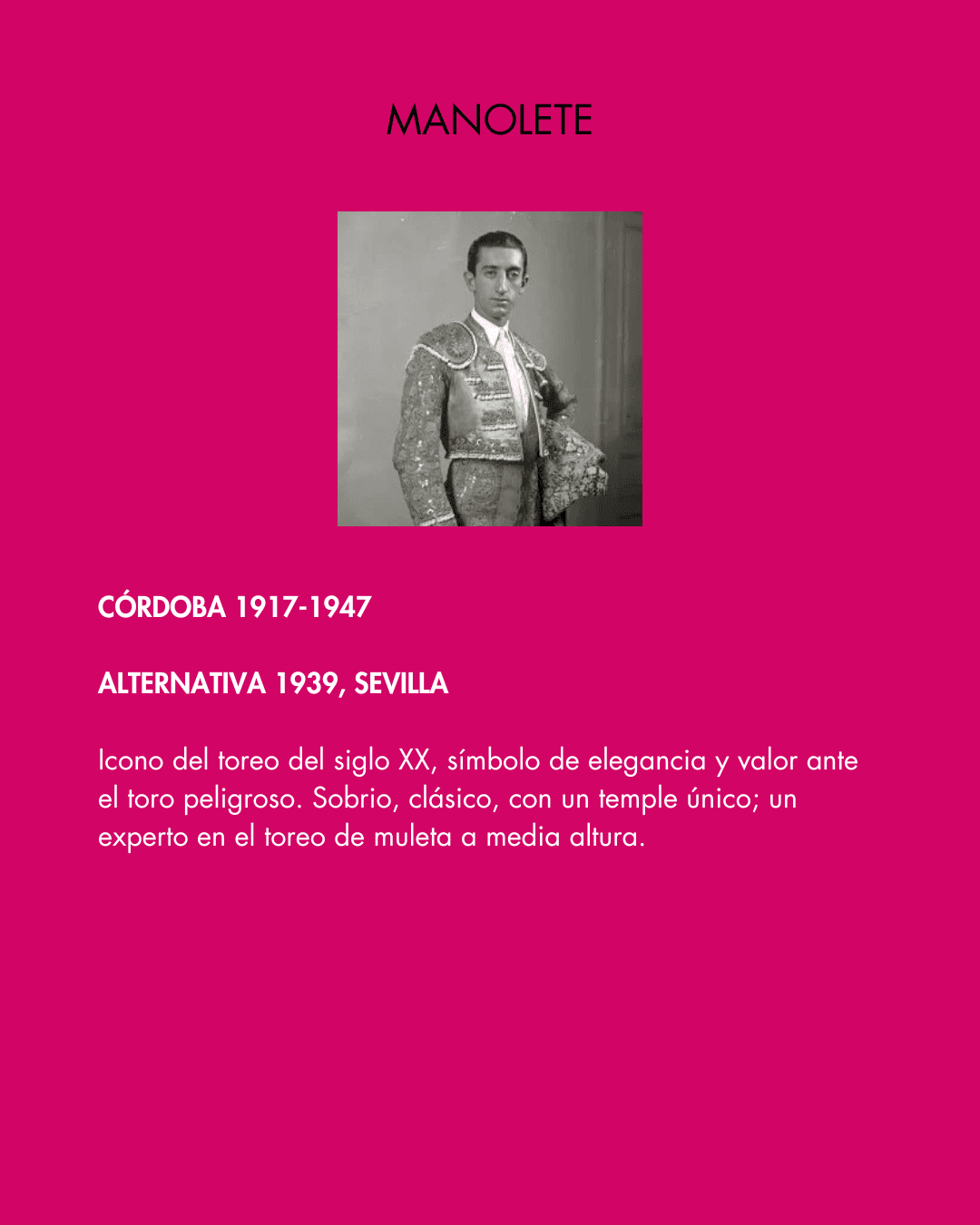 MANOLETE

CÓRDOBA 1917-1947

ALTERNATIVA 1939, SEVILLA

Icono del toreo del siglo XX, símbolo de elegancia y valor ante el toro peligroso. Sobrio, clásico, con un temple único; un experto en el toreo de muleta a media altura.